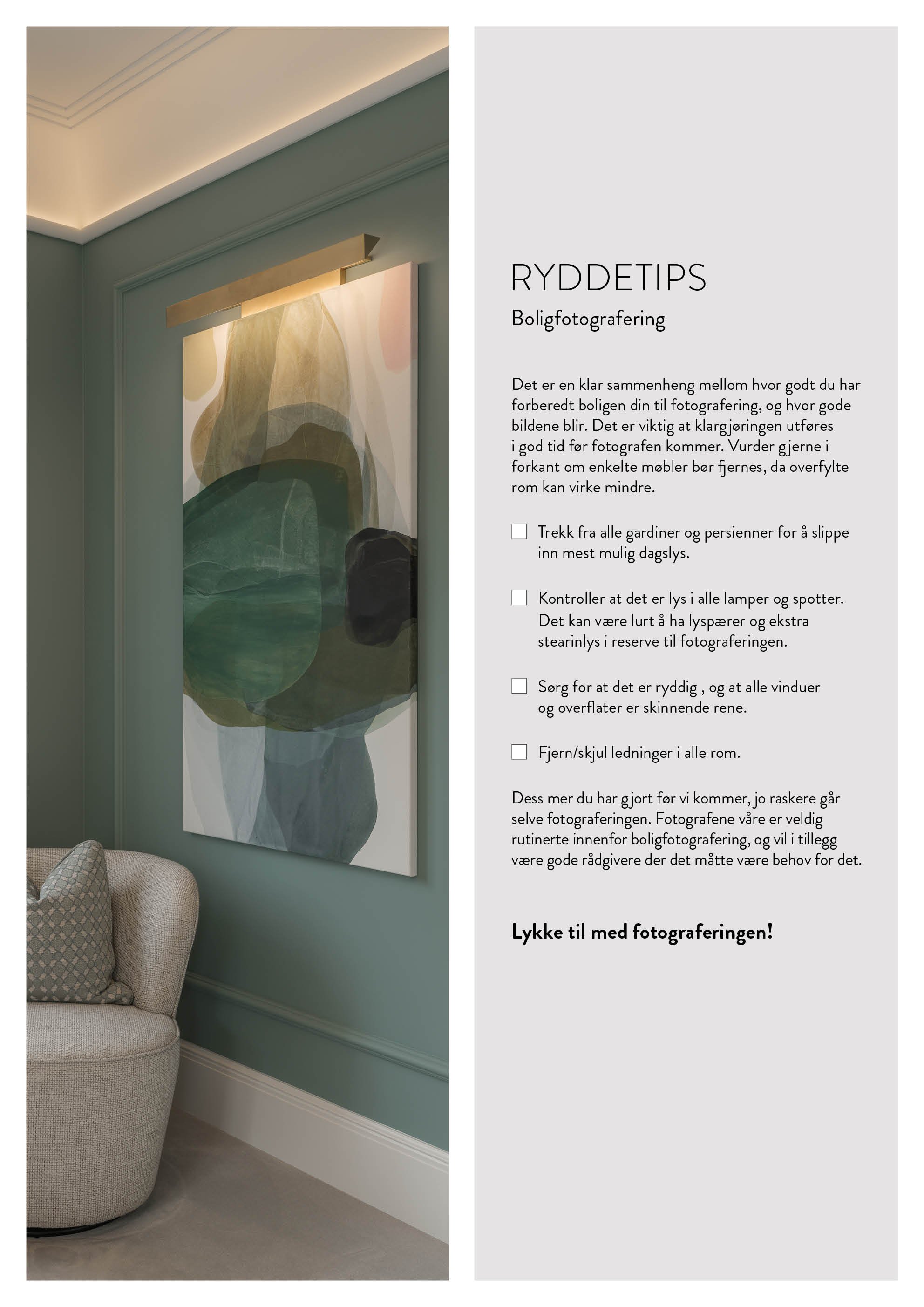 RYDDETIPS

Boligfotografering

Det er en klar sammenheng mellom hvor godt du har forberedt boligen din til fotografering, og hvor gode bildene blir. Det er viktig at klargjøringen utføres i god tid før fotografen kommer. Vurder gjerne i forkant om enkelte møbler bør fjernes, da overfylte rom kan virke mindre.

☐ Trekk fra alle gardiner og persienner for å slippe inn mest mulig dagslys.

☐ Kontroller at det er lys i alle lamper og spotter. Det kan være lurt å ha lyspærer og ekstra stearinlys i reserve til fotograferingen.

☐ Sørg for at det er ryddig , og at alle vinduer og overflater er skinnende rene.

☐ Fjern/skjul ledninger i alle rom.

Dess mer du har gjort før vi kommer, jo raskere går selve fotograferingen. Fotografene våre er veldig rutinerte innenfor boligfotografering, og vil i tillegg være gode rådgivere der det måtte være behov for det.

Lykke til med fotograferingen!